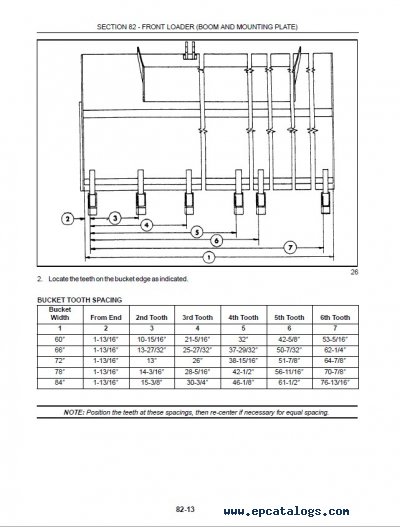 SECTION 82 - FRONT LOADER (BOOM AND MOUNTING PLATE)

2
3
4
5
6
7
1

26

2. Locate the teeth on the bucket edge as indicated.

BUCKET TOOTH SPACING

| Bucket Width | From End | 2nd Tooth | 3rd Tooth | 4th Tooth | 5th Tooth | 6th Tooth |
|---|---|---|---|---|---|---|
| 1 | 2 | 3 | 4 | 5 | 6 | 7 |
| 60" | 1-13/16" | 10-15/16" | 21-5/16" | 32" | 42-5/8" | 53-5/16" |
| 66" | 1-13/16" | 13-27/32" | 25-27/32" | 37-29/32" | 50-7/32" | 62-1/4" |
| 72" | 1-13/16" | 13" | 26" | 38-15/16" | 51-7/8" | 64-7/8" |
| 78" | 1-13/16" | 14-3/16" | 28-5/16" | 42-1/2" | 56-11/16" | 70-7/8" |
| 84" | 1-13/16" | 15-3/8" | 30-3/4" | 46-1/8" | 61-1/2" | 76-13/16" |

NOTE: Position the teeth at these spacings, then re-center if necessary for equal spacing.

82-13

www.epcatalogs.com